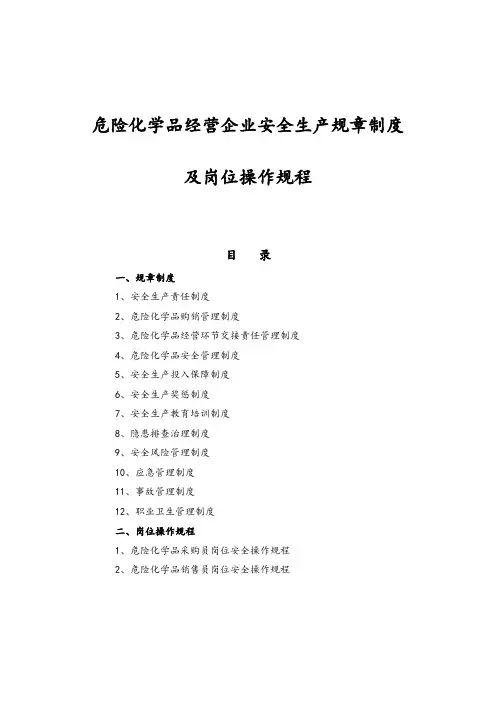 危险化学品经营企业安全生产规章制度

及岗位操作规程

目　录

一、规章制度

1、安全生产责任制度

2、危险化学品购销管理制度

3、危险化学品经营环节交接责任管理制度

4、危险化学品安全管理制度

5、安全生产投入保障制度

6、安全生产奖惩制度

7、安全生产教育培训制度

8、隐患排查治理制度

9、安全风险管理制度

10、应急管理制度

11、事故管理制度

12、职业卫生管理制度

二、岗位操作规程

1、危险化学品采购员岗位安全操作规程

2、危险化学品销售员岗位安全操作规程